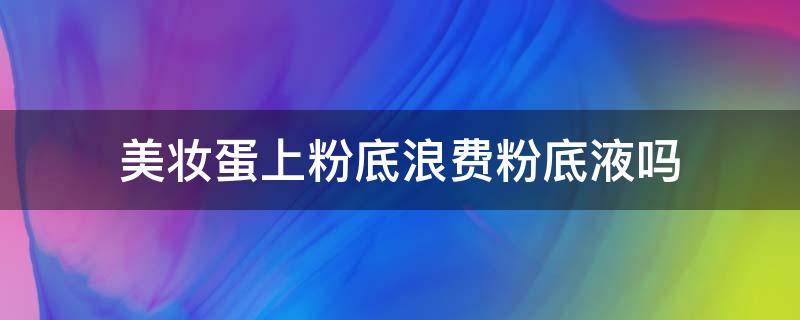 美妆蛋上粉底浪费粉底液吗